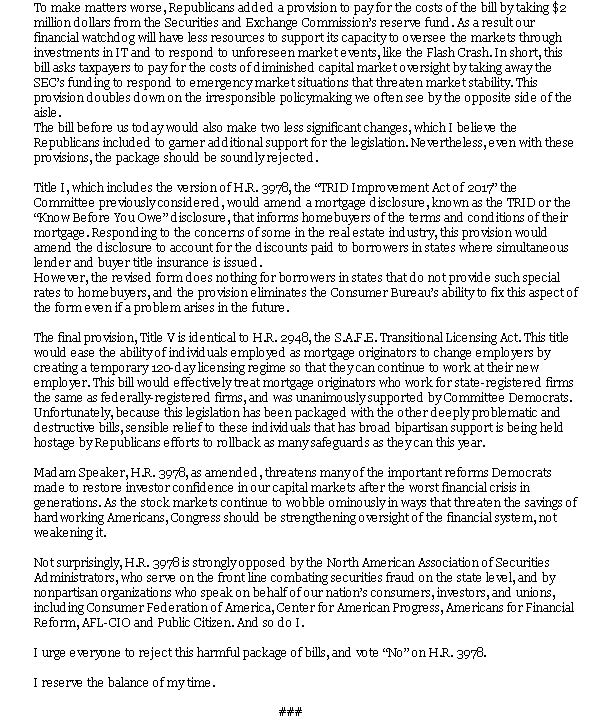 To make matters worse, Republicans added a provision to pay for the costs of the bill by taking $2 million dollars from the Securities and Exchange Commission's reserve fund. As a result our financial watchdog will have less resources to support its capacity to oversee the markets through investments in IT and to respond to unforeseen market events, like the Flash Crash. In short, this bill asks taxpayers to pay for the costs of diminished capital market oversight by taking away the SEC's funding to respond to emergency market situations that threaten market stability. This provision doubles down on the irresponsible policymaking we often see by the opposite side of the aisle.
The bill before us today would also make two less significant changes, which I believe the Republicans included to garner additional support for the legislation. Nevertheless, even with these provisions, the package should be soundly rejected.

Title I, which includes the version of H.R. 3978, the "TRID Improvement Act of 2017" the Committee previously considered, would amend a mortgage disclosure, known as the TRID or the "Know Before You Owe" disclosure, that informs homebuyers of the terms and conditions of their mortgage. Responding to the concerns of some in the real estate industry, this provision would amend the disclosure to account for the discounts paid to borrowers in states where simultaneous lender and buyer title insurance is issued.
However, the revised form does nothing for borrowers in states that do not provide such special rates to homebuyers, and the provision eliminates the Consumer Bureau's ability to fix this aspect of the form even if a problem arises in the future.

The final provision, Title V is identical to H.R. 2948, the S.A.F.E. Transitional Licensing Act. This title would ease the ability of individuals employed as mortgage originators to change employers by creating a temporary 120-day licensing regime so that they can continue to work at their new employer. This bill would effectively treat mortgage originators who work for state-registered firms the same as federally-registered firms, and was unanimously supported by Committee Democrats. Unfortunately, because this legislation has been packaged with the other deeply problematic and destructive bills, sensible relief to these individuals that has broad bipartisan support is being held hostage by Republicans efforts to rollback as many safeguards as they can this year.

Madam Speaker, H.R. 3978, as amended, threatens many of the important reforms Democrats made to restore investor confidence in our capital markets after the worst financial crisis in generations. As the stock markets continue to wobble ominously in ways that threaten the savings of hardworking Americans, Congress should be strengthening oversight of the financial system, not weakening it.

Not surprisingly, H.R. 3978 is strongly opposed by the North American Association of Securities Administrators, who serve on the front line combating securities fraud on the state level, and by nonpartisan organizations who speak on behalf of our nation's consumers, investors, and unions, including Consumer Federation of America, Center for American Progress, Americans for Financial Reform, AFL-CIO and Public Citizen. And so do I.

I urge everyone to reject this harmful package of bills, and vote "No" on H.R. 3978.

I reserve the balance of my time.

###